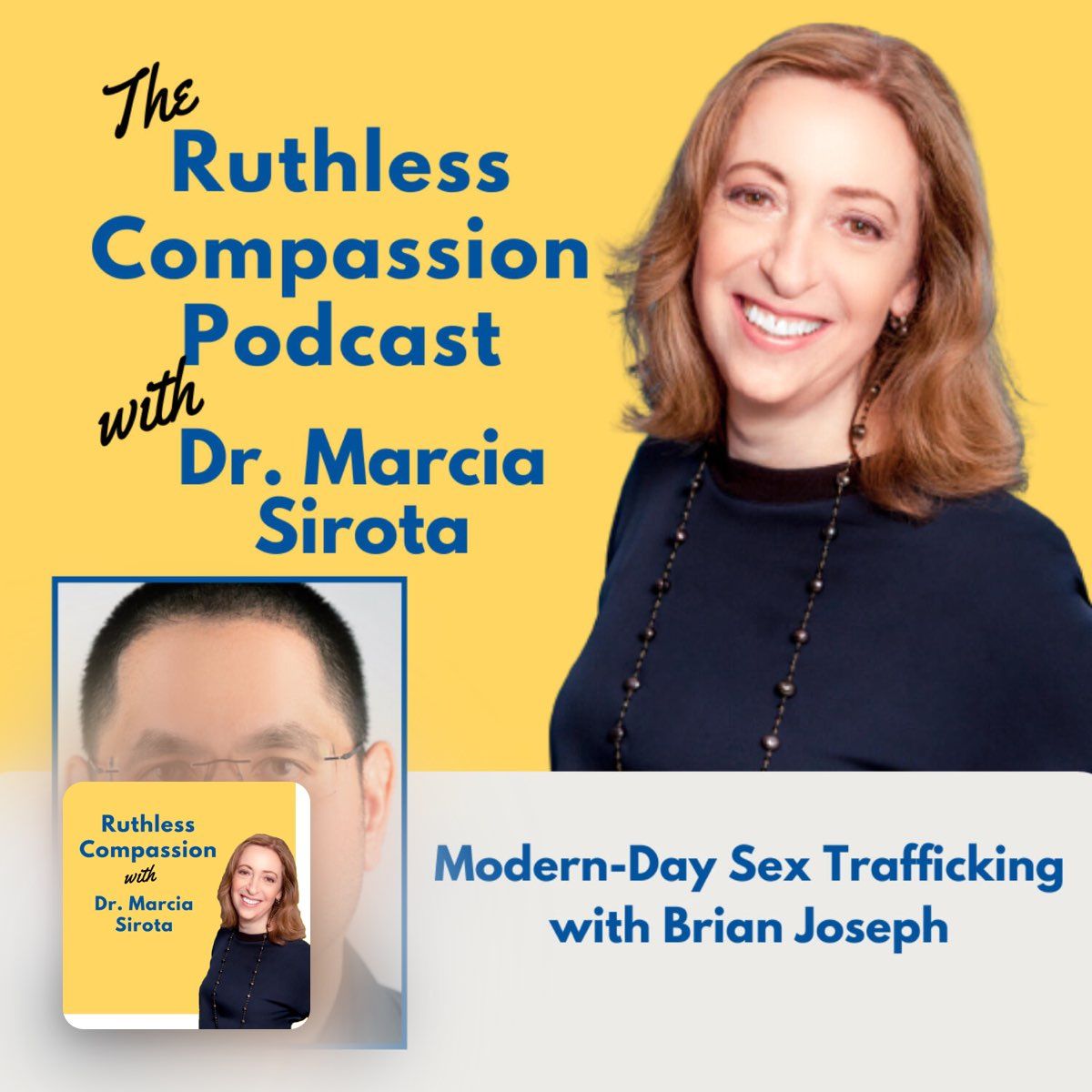 The Ruthless Compassion Podcast with Dr. Marcia Sirota

Ruthless Compassion with Dr. Marcia Sirota

Modern-Day Sex Trafficking with Brian Joseph